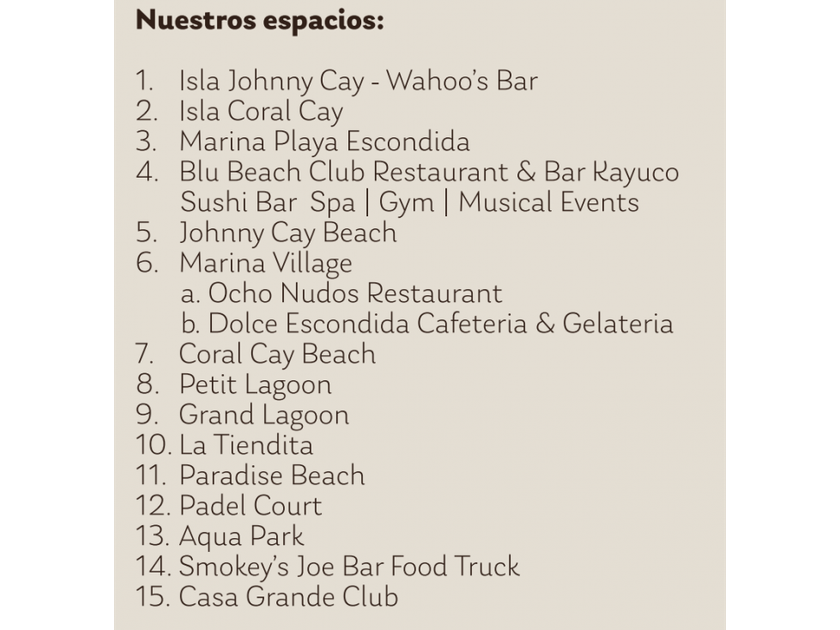 Nuestros espacios:

1. Isla Johnny Cay - Wahoo's Bar
2. Isla Coral Cay
3. Marina Playa Escondida
4. Blu Beach Club Restaurant & Bar Kayuco Sushi Bar Spa | Gym | Musical Events
5. Johnny Cay Beach
6. Marina Village
a. Ocho Nudos Restaurant
b. Dolce Escondida Cafeteria & Gelateria
7. Coral Cay Beach
8. Petit Lagoon
9. Grand Lagoon
10. La Tiendita
11. Paradise Beach
12. Padel Court
13. Aqua Park
14. Smokey's Joe Bar Food Truck
15. Casa Grande Club